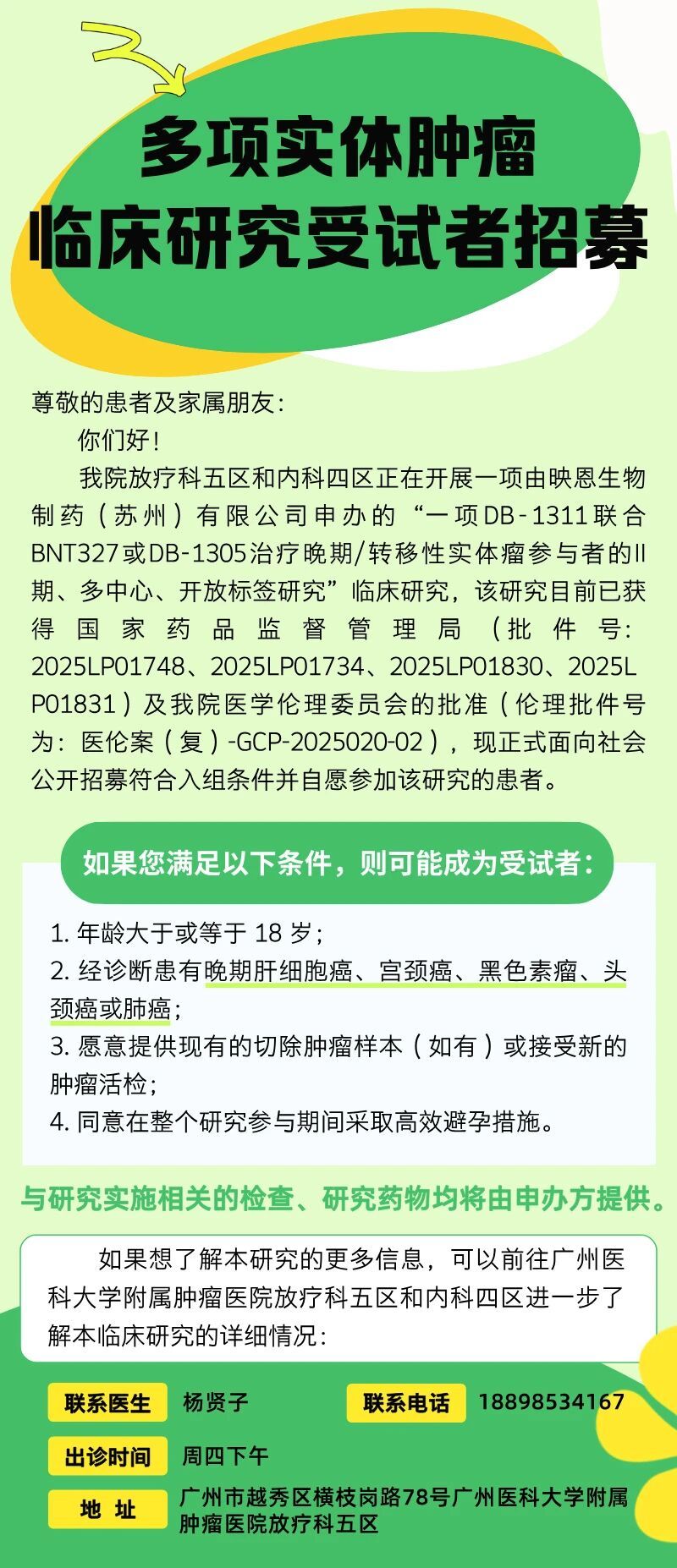 多项实体肿瘤
临床研究受试者招募

尊敬的患者及家属朋友：

你们好！

我院放疗科五区和内科四区正在开展一项由映恩生物制药（苏州）有限公司申办的“一项DB-1311联合BNT327或DB-1305治疗晚期/转移性实体瘤参与者的II期、多中心、开放标签研究”临床研究，该研究目前已获得国家药品监督管理局（批件号：2025LP01748、2025LP01734、2025LP01830、2025LP01831）及我院医学伦理委员会的批准（伦理批件号为：医伦案（复）-GCP-2025020-02），现正式面向社会公开招募符合入组条件并自愿参加该研究的患者。

如果您满足以下条件，则可能成为受试者：

1. 年龄大于或等于 18 岁；
2. 经诊断患有晚期肝细胞癌、宫颈癌、黑色素瘤、头颈癌或肺癌；
3. 愿意提供现有的切除肿瘤样本（如有）或接受新的肿瘤活检；
4. 同意在整个研究参与期间采取高效避孕措施。

与研究实施相关的检查、研究药物均将由申办方提供。

如果想了解本研究的更多信息，可以前往广州医科大学附属肿瘤医院放疗科五区和内科四区进一步了解本临床研究的详细情况：

联系医生 杨贤子
联系电话 18898534167
出诊时间 周四下午
地 址 广州市越秀区横枝岗路78号广州医科大学附属肿瘤医院放疗科五区